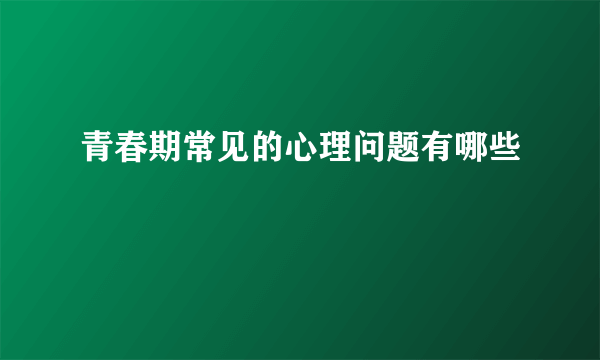 青春期常见的心理问题有哪些